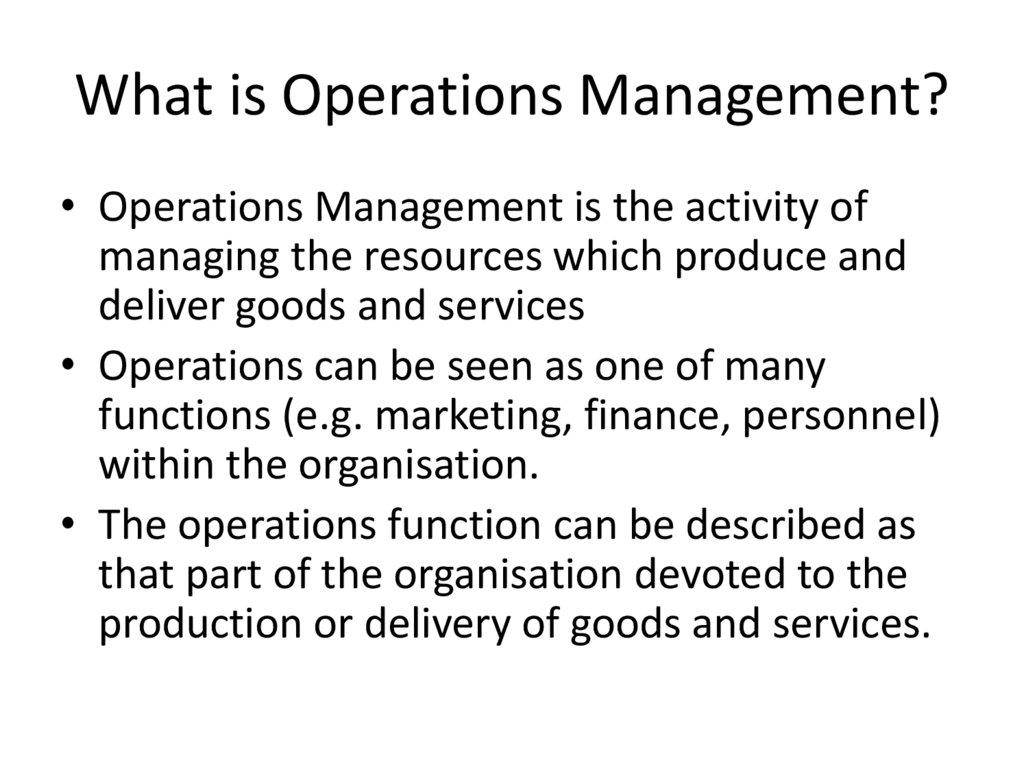 What is Operations Management?

• Operations Management is the activity of managing the resources which produce and deliver goods and services

• Operations can be seen as one of many functions (e.g. marketing, finance, personnel) within the organisation.

• The operations function can be described as that part of the organisation devoted to the production or delivery of goods and services.